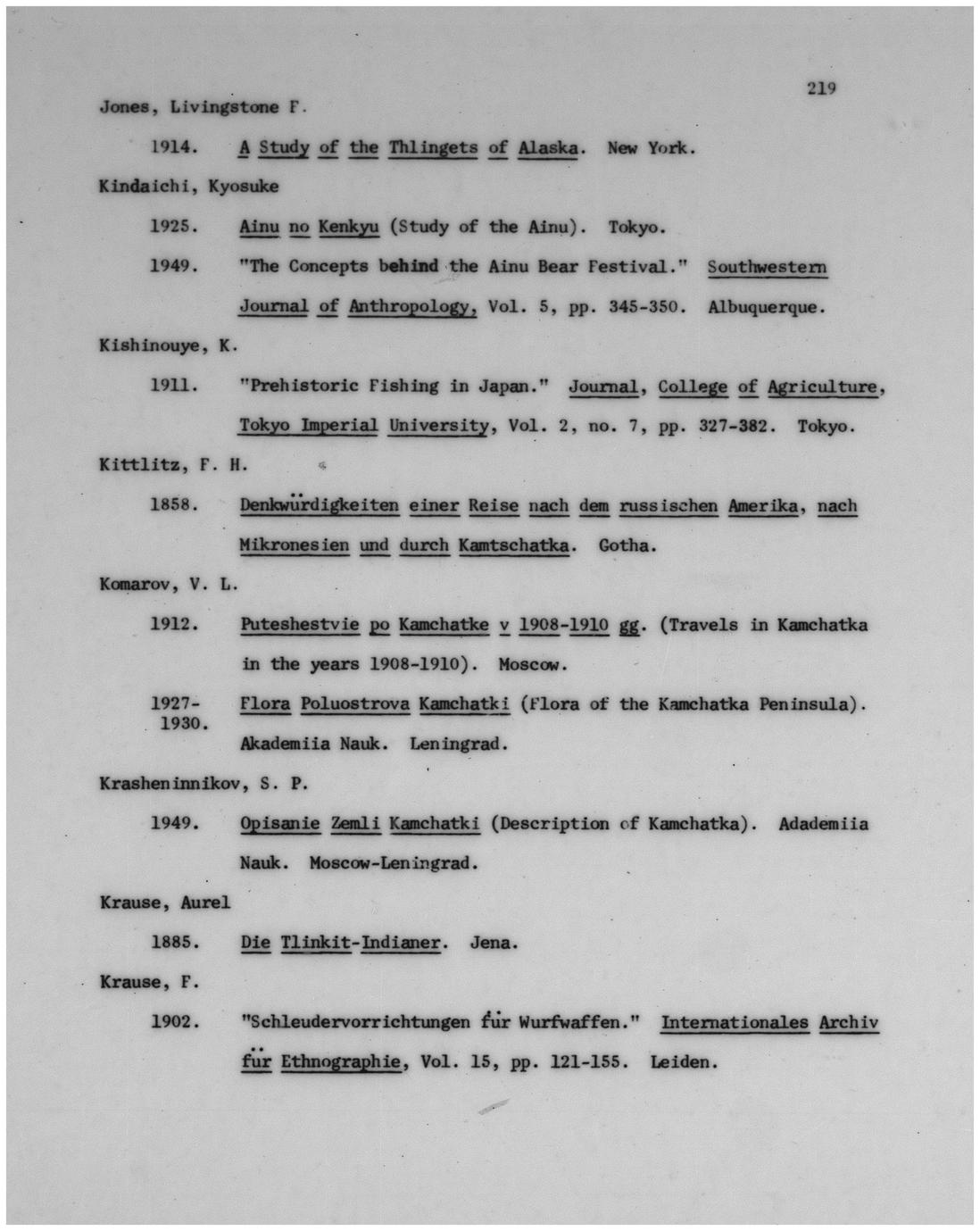 219

Jones, Livingstone F.

1914. A Study of the Thlingets of Alaska. New York.

Kindaichi, Kyosuke

1925. Ainu no Kenkyu (Study of the Ainu). Tokyo.

1949. "The Concepts behind the Ainu Bear Festival." Southwestern Journal of Anthropology, Vol. 5, pp. 345-350. Albuquerque.

Kishinouye, K.

1911. "Prehistoric Fishing in Japan." Journal, College of Agriculture, Tokyo Imperial University, Vol. 2, no. 7, pp. 327-382. Tokyo.

Kittlitz, F. H.

1858. Denkwürdigkeiten einer Reise nach dem russischen Amerika, nach Mikronesien und durch Kamtschatka. Gotha.

Komarov, V. L.

1912. Puteshestvie po Kamchatke v 1908-1910 gg. (Travels in Kamchatka in the years 1908-1910). Moscow.

1927-1930. Flora Poluostrova Kamchatki (Flora of the Kamchatka Peninsula). Akademiia Nauk. Leningrad.

Krasheninnikov, S. P.

1949. Opisanie Zemli Kamchatki (Description of Kamchatka). Adademiia Nauk. Moscow-Leningrad.

Krause, Aurel

1885. Die Tlinkit-Indianer. Jena.

Krause, F.

1902. "Schleudervorrichtungen für Wurfwaffen." Internationales Archiv für Ethnographie, Vol. 15, pp. 121-155. Leiden.